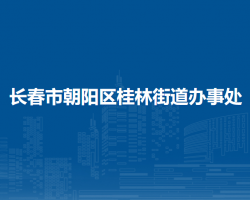 长春市朝阳区桂林街道办事处